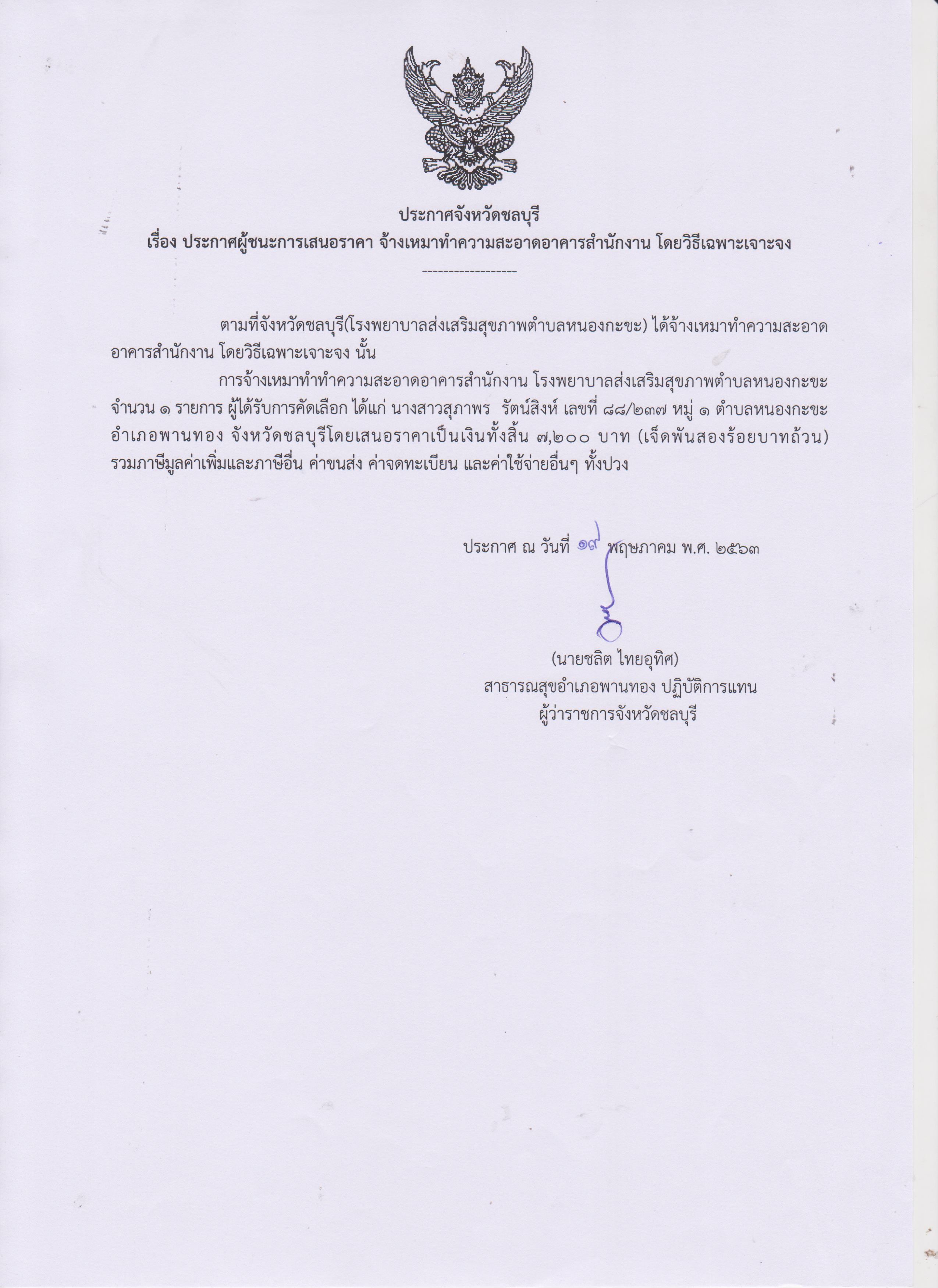 ประกาศจังหวัดชลบุรี
เรื่อง ประกาศผู้ชนะการเสนอราคา จ้างเหมาทำความสะอาดอาคารสำนักงาน โดยวิธีเฉพาะเจาะจง

------------------

ตามที่จังหวัดชลบุรี(โรงพยาบาลส่งเสริมสุขภาพตำบลหนองกะขะ) ได้จ้างเหมาทำความสะอาดอาคารสำนักงาน โดยวิธีเฉพาะเจาะจง นั้น

การจ้างเหมาทำทำความสะอาดอาคารสำนักงาน โรงพยาบาลส่งเสริมสุขภาพตำบลหนองกะขะ จำนวน ๑ รายการ ผู้ได้รับการคัดเลือก ได้แก่ นางสาวสุภาพร รัตน์สิงห์ เลขที่ ๘๘/๒๓๗ หมู่ ๑ ตำบลหนองกะขะ อำเภอพานทอง จังหวัดชลบุรีโดยเสนอราคาเป็นเงินทั้งสิ้น ๗,๒๐๐ บาท (เจ็ดพันสองร้อยบาทถ้วน) รวมภาษีมูลค่าเพิ่มและภาษีอื่น ค่าขนส่ง ค่าจดทะเบียน และค่าใช้จ่ายอื่นๆ ทั้งปวง

ประกาศ ณ วันที่ ๑๙ พฤษภาคม พ.ศ. ๒๕๖๓

(นายชลิต ไทยอุทิศ)
สาธารณสุขอำเภอพานทอง ปฏิบัติการแทน
ผู้ว่าราชการจังหวัดชลบุรี